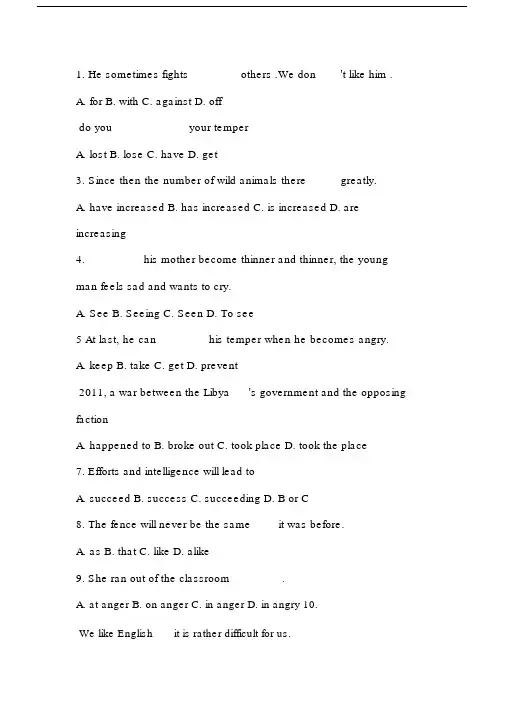 1. He sometimes fights others .We don 't like him .

A. for B. with C. against D. off

do you your temper

A. lost B. lose C. have D. get

3. Since then the number of wild animals there greatly.

A. have increased B. has increased C. is increased D. are increasing

4. his mother become thinner and thinner, the young man feels sad and wants to cry.

A. See B. Seeing C. Seen D. To see

5 At last, he can his temper when he becomes angry.

A. keep B. take C. get D. prevent

2011, a war between the Libya 's government and the opposing faction

A. happened to B. broke out C. took place D. took the place

7. Efforts and intelligence will lead to

A. succeed B. success C. succeeding D. B or C

8. The fence will never be the same it was before.

A. as B. that C. like D. alike

9. She ran out of the classroom .

A. at anger B. on anger C. in anger D. in angry 10.

We like English it is rather difficult for us.